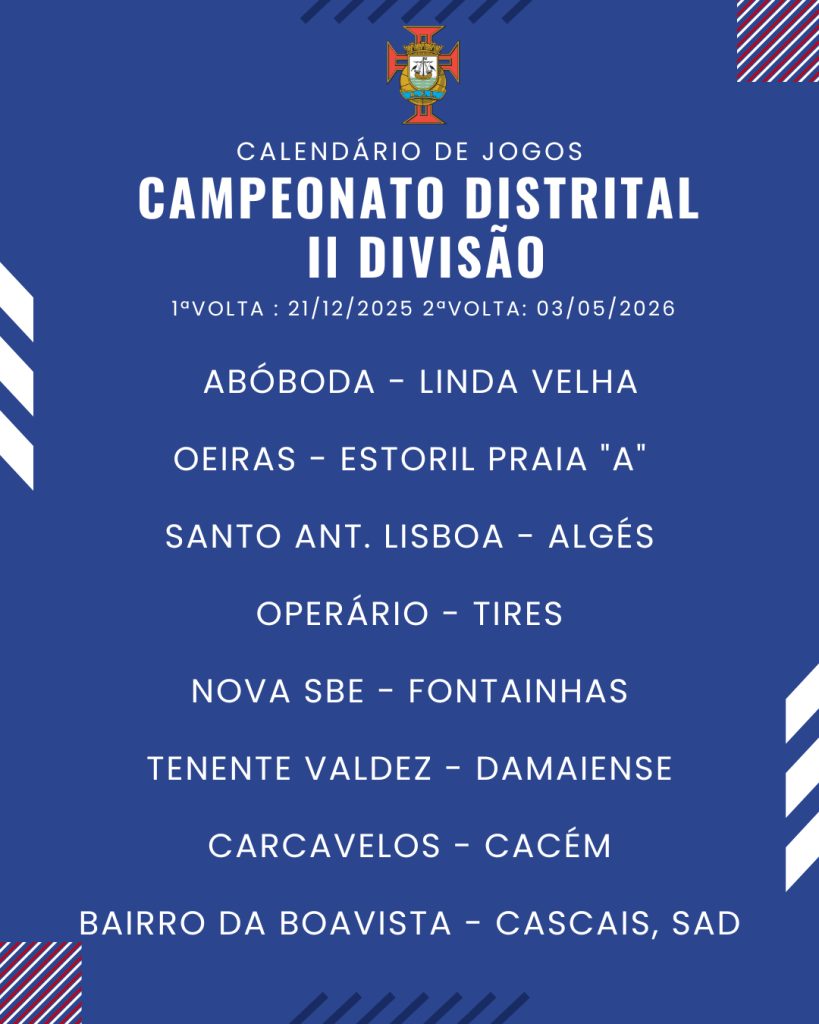 CALENDÁRIO DE JOGOS
CAMPEONATO DISTRITAL
II DIVISÃO
1ªVOLTA : 21/12/2025 2ªVOLTA: 03/05/2026

ABÓBODA - LINDA VELHA

OEIRAS - ESTORIL PRAIA "A"

SANTO ANT. LISBOA - ALGÉS

OPERÁRIO - TIRES

NOVA SBE - FONTAINHAS

TENENTE VALDEZ - DAMAIENSE

CARCAVELOS - CACÉM

BAIRRO DA BOAVISTA - CASCAIS, SAD